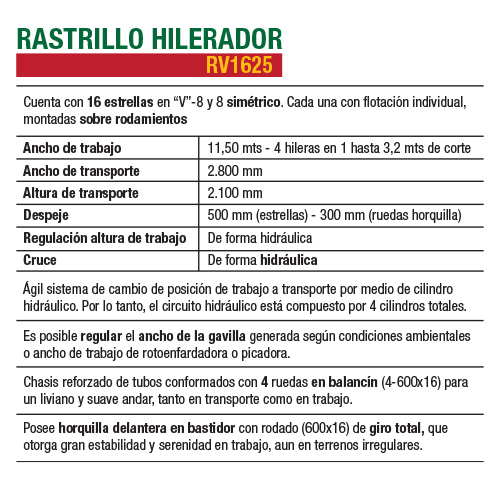 RASTRILLO HILERADOR
RV1625

Cuenta con 16 estrellas en “V”-8 y 8 simétrico. Cada una con flotación individual, montadas sobre rodamientos

| Ancho de trabajo | 11,50 mts - 4 hileras en 1 hasta 3,2 mts de corte |
|---|---|
| Ancho de transporte | 2.800 mm |
| Altura de transporte | 2.100 mm |
| Despeje | 500 mm (estrellas) - 300 mm (ruedas horquilla) |
| Regulación altura de trabajo | De forma hidráulica |
| Cruce | De forma hidráulica |

Ágil sistema de cambio de posición de trabajo a transporte por medio de cilindro hidráulico. Por lo tanto, el circuito hidráulico está compuesto por 4 cilindros totales.

Es posible regular el ancho de la gavilla generada según condiciones ambientales o ancho de trabajo de rotoenfardadora o picadora.

Chasis reforzado de tubos conformados con 4 ruedas en balancín (4-600x16) para un liviano y suave andar, tanto en transporte como en trabajo.

Posee horquilla delantera en bastidor con rodado (600x16) de giro total, que otorga gran estabilidad y serenidad en trabajo, aun en terrenos irregulares.